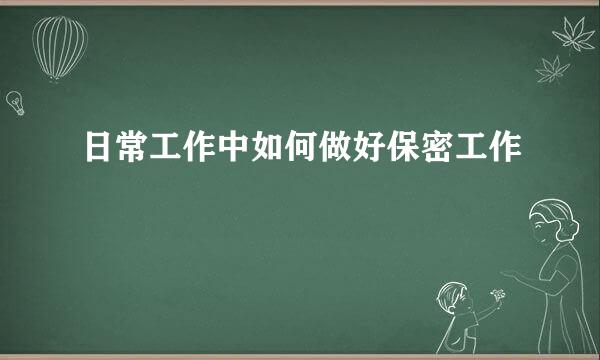 日常工作中如何做好保密工作